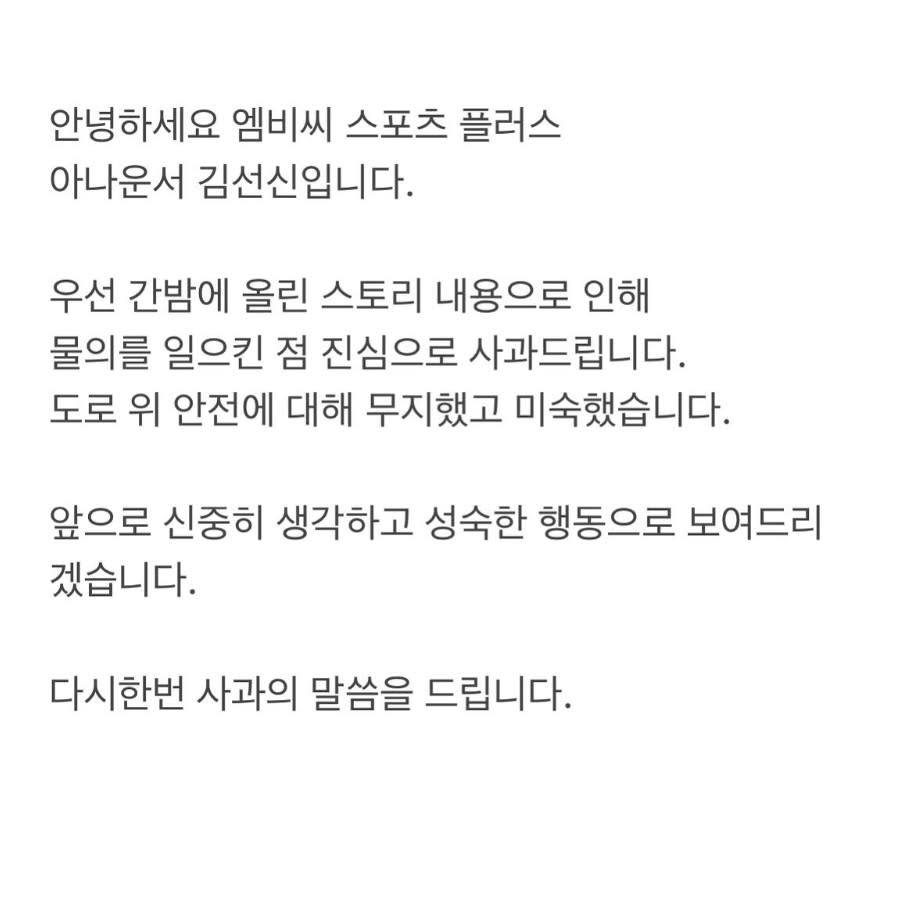 안녕하세요 엠비씨 스포츠 플러스 아나운서 김선신입니다.

우선 간밤에 올린 스토리 내용으로 인해 물의를 일으킨 점 진심으로 사과드립니다. 도로 위 안전에 대해 무지했고 미숙했습니다.

앞으로 신중히 생각하고 성숙한 행동으로 보여드리겠습니다.

다시한번 사과의 말씀을 드립니다.